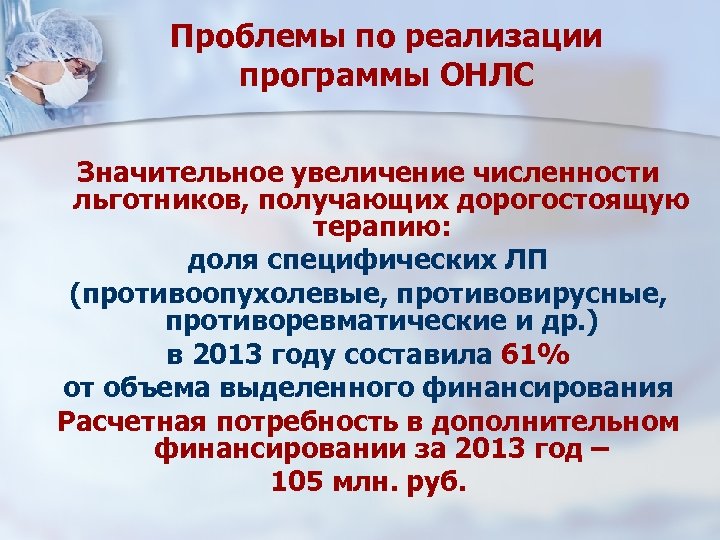 Проблемы по реализации программы ОНЛС

Значительное увеличение численности льготников, получающих дорогостоящую терапию:

доля специфических ЛП

(противоопухолевые, противовирусные, противоревматические и др.)

в 2013 году составила 61%

от объема выделенного финансирования

Расчетная потребность в дополнительном финансировании за 2013 год – 105 млн. руб.